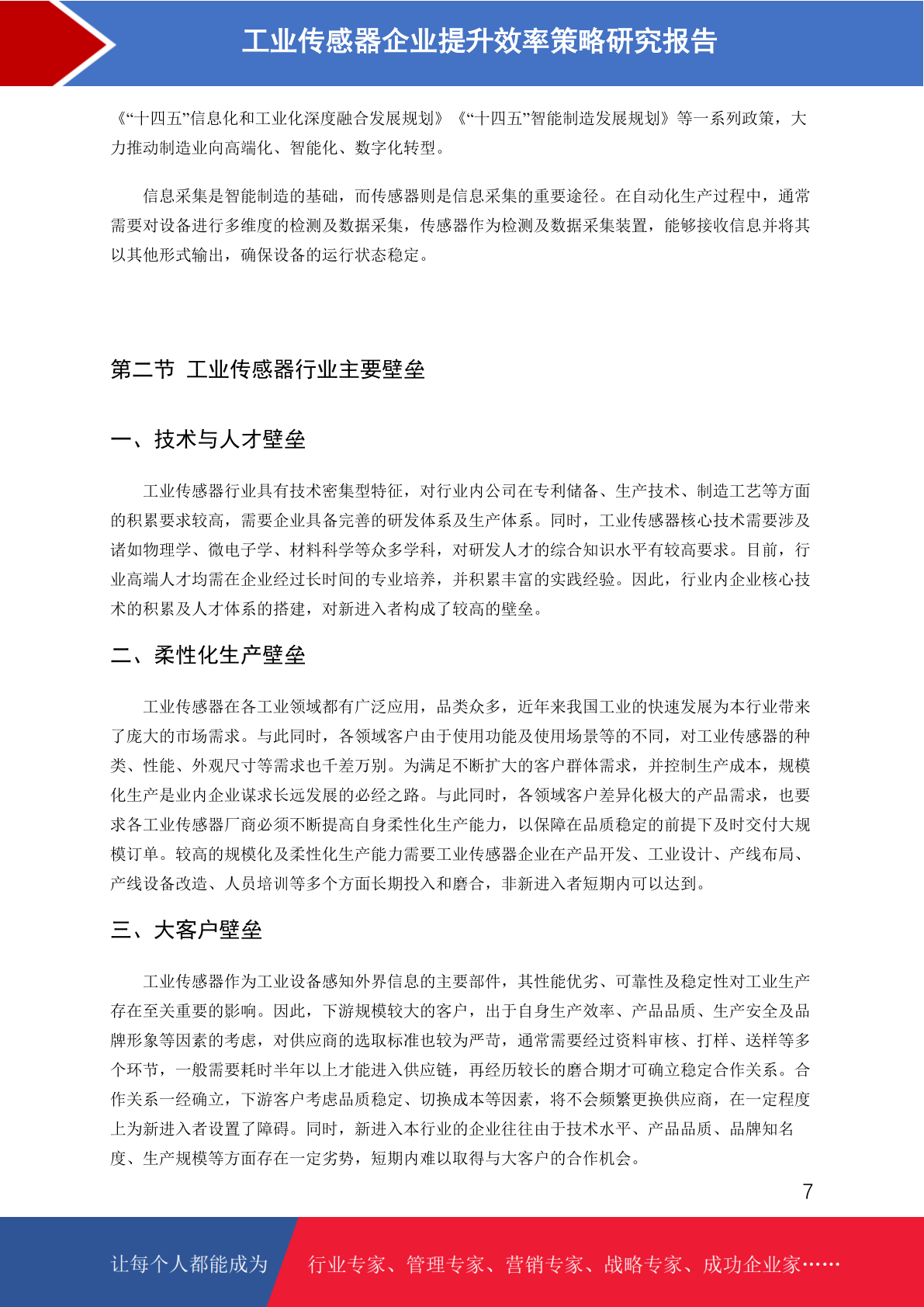 工业传感器企业提升效率策略研究报告

《“十四五”信息化和工业化深度融合发展规划》《“十四五”智能制造发展规划》等一系列政策，大力推动制造业向高端化、智能化、数字化转型。

信息采集是智能制造的基础，而传感器则是信息采集的重要途径。在自动化生产过程中，通常需要对设备进行多维度的检测及数据采集，传感器作为检测及数据采集装置，能够接收信息并将其以其他形式输出，确保设备的运行状态稳定。

第二节 工业传感器行业主要壁垒

一、技术与人才壁垒

工业传感器行业具有技术密集型特征，对行业内公司在专利储备、生产技术、制造工艺等方面的积累要求较高，需要企业具备完善的研发体系及生产体系。同时，工业传感器核心技术需要涉及诸如物理学、微电子学、材料科学等众多学科，对研发人才的综合知识水平有较高要求。目前，行业高端人才均需在企业经过长时间的专业培养，并积累丰富的实践经验。因此，行业内企业核心技术的积累及人才体系的搭建，对新进入者构成了较高的壁垒。

二、柔性化生产壁垒

工业传感器在各工业领域都有广泛应用，品类众多，近年来我国工业的快速发展为本行业带来了庞大的市场需求。与此同时，各领域客户由于使用功能及使用场景等的不同，对工业传感器的种类、性能、外观尺寸等需求也千差万别。为满足不断扩大的客户群体需求，并控制生产成本，规模化生产是业内企业谋求长远发展的必经之路。与此同时，各领域客户差异化极大的产品需求，也要求各工业传感器厂商必须不断提高自身柔性化生产能力，以保障在品质稳定的前提下及时交付大规模订单。较高的规模化及柔性化生产能力需要工业传感器企业在产品开发、工业设计、产线布局、产线设备改造、人员培训等多个方面长期投入和磨合，非新进入者短期内可以达到。

三、大客户壁垒

工业传感器作为工业设备感知外界信息的主要部件，其性能优劣、可靠性及稳定性对工业生产存在至关重要的影响。因此，下游规模较大的客户，出于自身生产效率、产品品质、生产安全及品牌形象等因素的考虑，对供应商的选取标准也较为严苛，通常需要经过资料审核、打样、送样等多个环节，一般需要耗时半年以上才能进入供应链，再经历较长的磨合期才可确立稳定合作关系。合作关系一经确立，下游客户考虑品质稳定、切换成本等因素，将不会频繁更换供应商，在一定程度上为新进入者设置了障碍。同时，新进入本行业的企业往往由于技术水平、产品品质、品牌知名度、生产规模等方面存在一定劣势，短期内难以取得与大客户的合作机会。

7

让每个人都能成为 行业专家、管理专家、营销专家、战略专家、成功企业家……